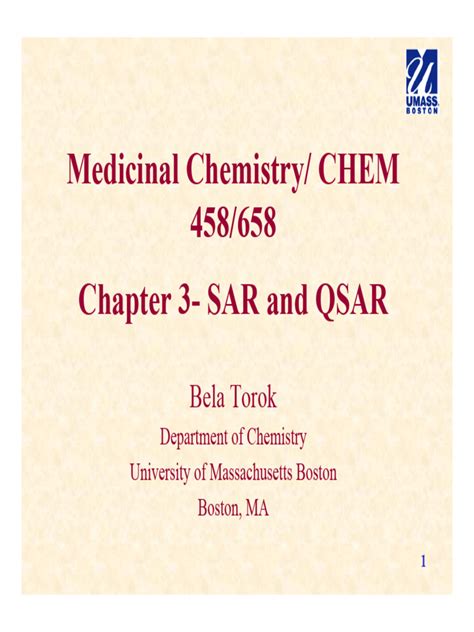 UMASS. BOSTON

Medicinal Chemistry/ CHEM 458/658

Chapter 3- SAR and QSAR

Bela Torok

Department of Chemistry

University of Massachusetts Boston

Boston, MA

1